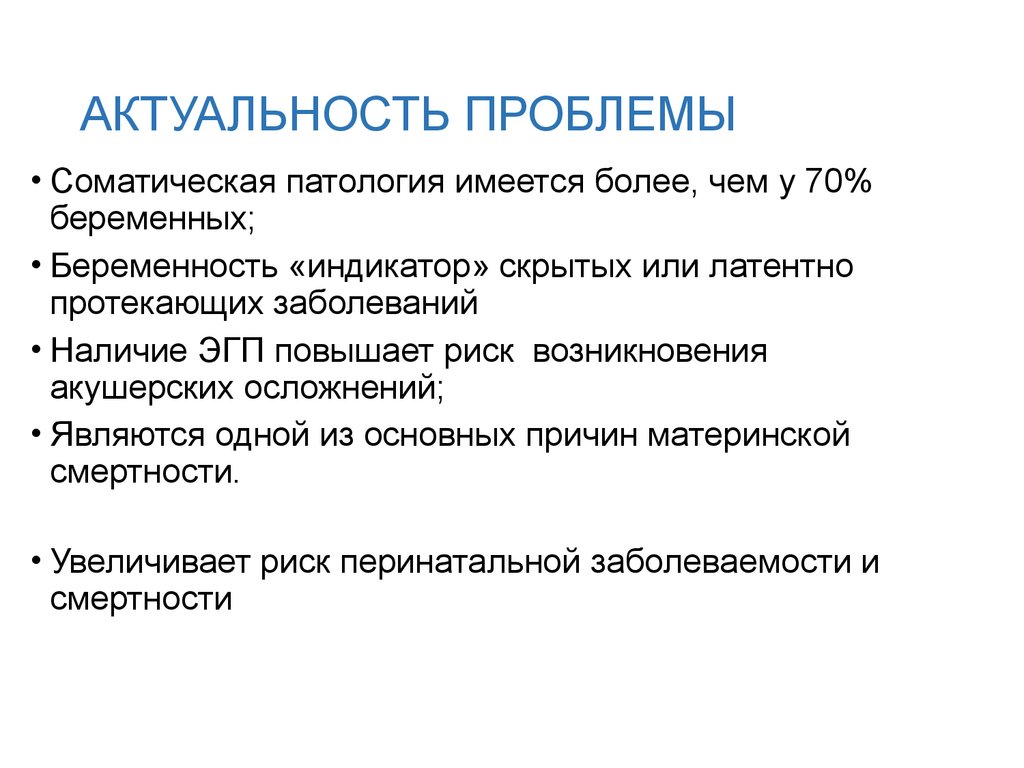 АКТУАЛЬНОСТЬ ПРОБЛЕМЫ

• Соматическая патология имеется более, чем у 70% беременных;

• Беременность «индикатор» скрытых или латентно протекающих заболеваний

• Наличие ЭГП повышает риск  возникновения акушерских осложнений;

• Являются одной из основных причин материнской смертности.

• Увеличивает риск перинатальной заболеваемости и смертности